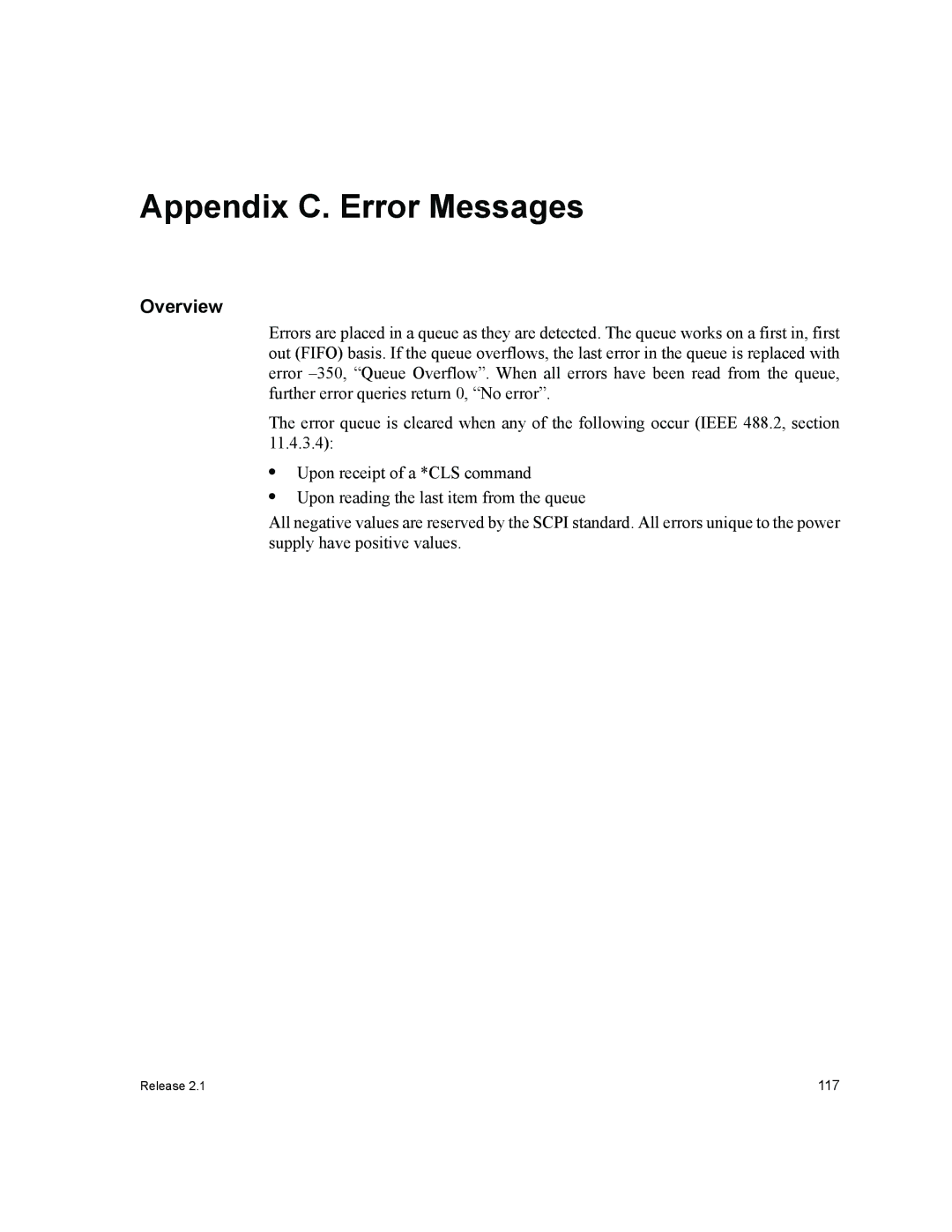 Appendix C. Error Messages

Overview

Errors are placed in a queue as they are detected. The queue works on a first in, first out (FIFO) basis. If the queue overflows, the last error in the queue is replaced with error –350, “Queue Overflow”. When all errors have been read from the queue, further error queries return 0, “No error”.

The error queue is cleared when any of the following occur (IEEE 488.2, section 11.4.3.4):

• Upon receipt of a *CLS command
• Upon reading the last item from the queue

All negative values are reserved by the SCPI standard. All errors unique to the power supply have positive values.

Release 2.1

117